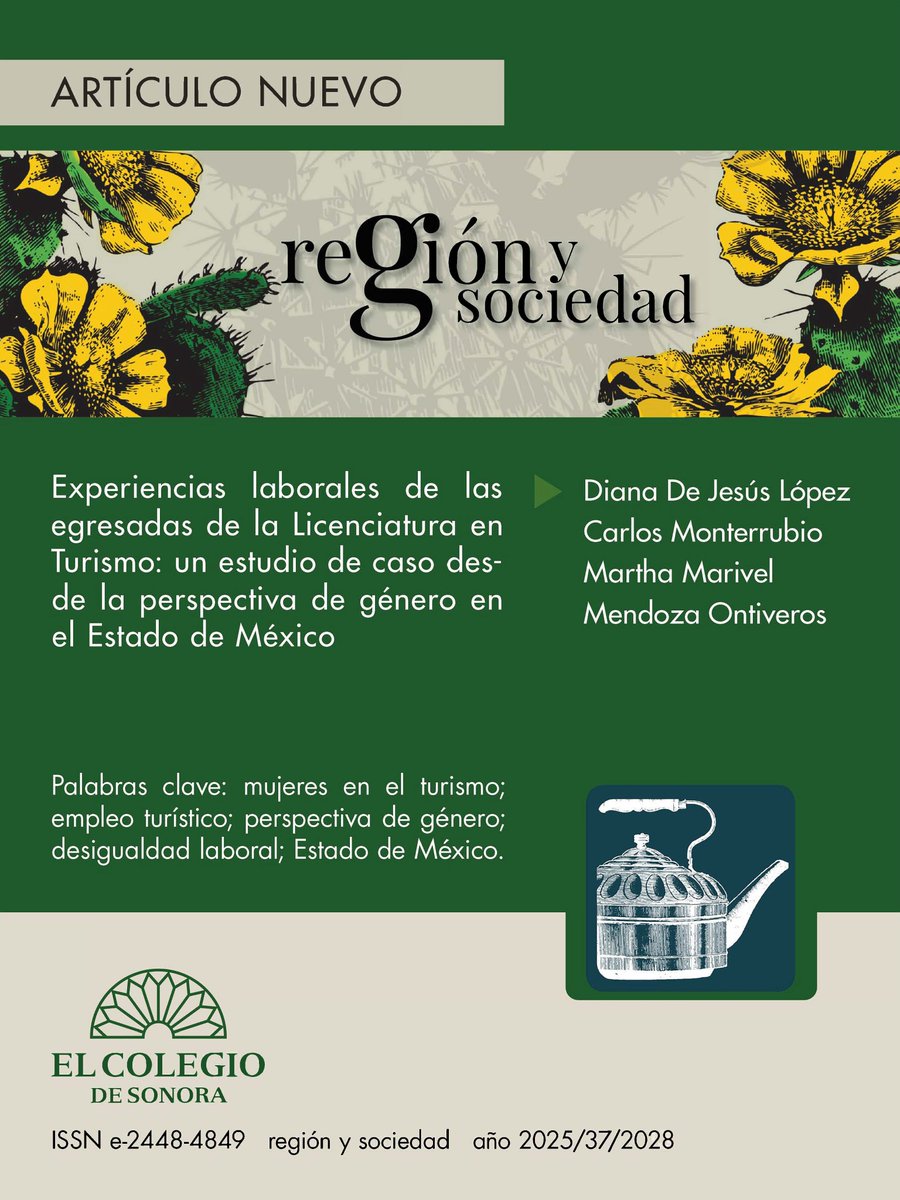 ARTÍCULO NUEVO

región y sociedad

Experiencias laborales de las egresadas de la Licenciatura en Turismo: un estudio de caso desde la perspectiva de género en el Estado de México

Diana De Jesús López
Carlos Monterrubio
Martha Marivel Mendoza Ontiveros

Palabras clave: mujeres en el turismo; empleo turístico; perspectiva de género; desigualdad laboral; Estado de México.

EL COLEGIO DE SONORA

ISSN e-2448-4849 región y sociedad año 2025/37/2028